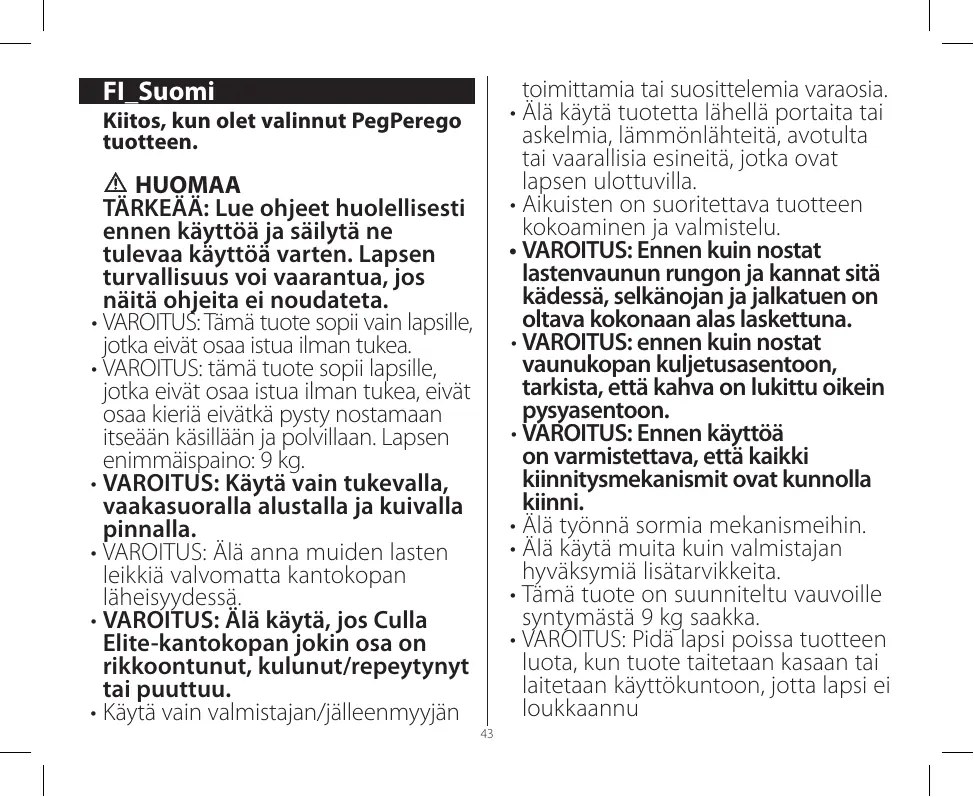 FI_Suomi

Kiitos, kun olet valinnut PegPerego tuotteen.

⚠ HUOMAA
TÄRKEÄÄ: Lue ohjeet huolellisesti ennen käyttöä ja säilytä ne tulevaa käyttöä varten. Lapsen turvallisuus voi vaarantua, jos näitä ohjeita ei noudateta.

• VAROITUS: Tämä tuote sopii vain lapsille, jotka eivät osaa istua ilman tukea.
• VAROITUS: tämä tuote sopii lapsille, jotka eivät osaa istua ilman tukea, eivät osaa kieriä eivätkä pysty nostamaan itseään käsillään ja polvillaan. Lapsen enimmäispaino: 9 kg.
• VAROITUS: Käytä vain tukevalla, vaakasuoralla alustalla ja kuivalla pinnalla.
• VAROITUS: Älä anna muiden lasten leikkiä valvomatta kantokopan läheisyydessä.
• VAROITUS: Älä käytä, jos Culla Elite-kantokopan jokin osa on rikkoontunut, kulunut/repeytynyt tai puuttuu.
• Käytä vain valmistajan/jälleenmyyjän toimittamia tai suosittelemia varaosia.
• Älä käytä tuotetta lähellä portaita tai askelmia, lämmönlähteitä, avotulta tai vaarallisia esineitä, jotka ovat lapsen ulottuvilla.
• Aikuisten on suoritettava tuotteen kokoaminen ja valmistelu.
• VAROITUS: Ennen kuin nostat lastenvaunun rungon ja kannat sitä kädessä, selkänojan ja jalkatuen on oltava kokonaan alas laskettuna.
• VAROITUS: ennen kuin nostat vaunukopan kuljetusasentoon, tarkista, että kahva on lukittu oikein pysyasentoon.
• VAROITUS: Ennen käyttöä on varmistettava, että kaikki kiinnitysmekanismit ovat kunnolla kiinni.
• Älä työnnä sormia mekanismeihin.
• Älä käytä muita kuin valmistajan hyväksymiä lisätarvikkeita.
• Tämä tuote on suunniteltu vauvoille syntymästä 9 kg saakka.
• VAROITUS: Pidä lapsi poissa tuotteen luota, kun tuote taitetaan kasaan tai laitetaan käyttökuntoon, jotta lapsi ei loukkaannu

43